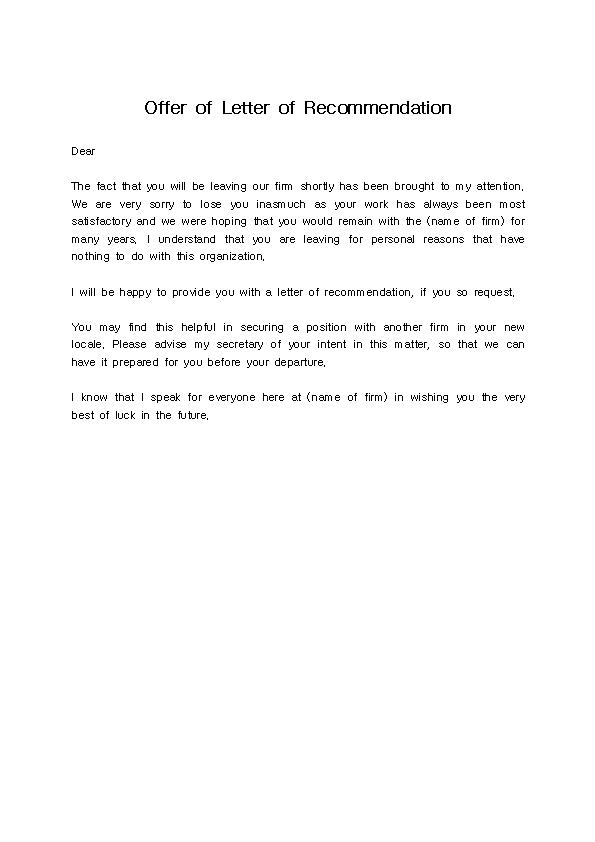 Offer of Letter of Recommendation

Dear

The fact that you will be leaving our firm shortly has been brought to my attention. We are very sorry to lose you inasmuch as your work has always been most satisfactory and we were hoping that you would remain with the (name of firm) for many years. I understand that you are leaving for personal reasons that have nothing to do with this organization.

I will be happy to provide you with a letter of recommendation, if you so request.

You may find this helpful in securing a position with another firm in your new locale. Please advise my secretary of your intent in this matter, so that we can have it prepared for you before your departure.

I know that I speak for everyone here at (name of firm) in wishing you the very best of luck in the future.